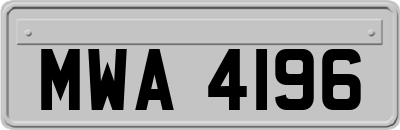 MWA 4196